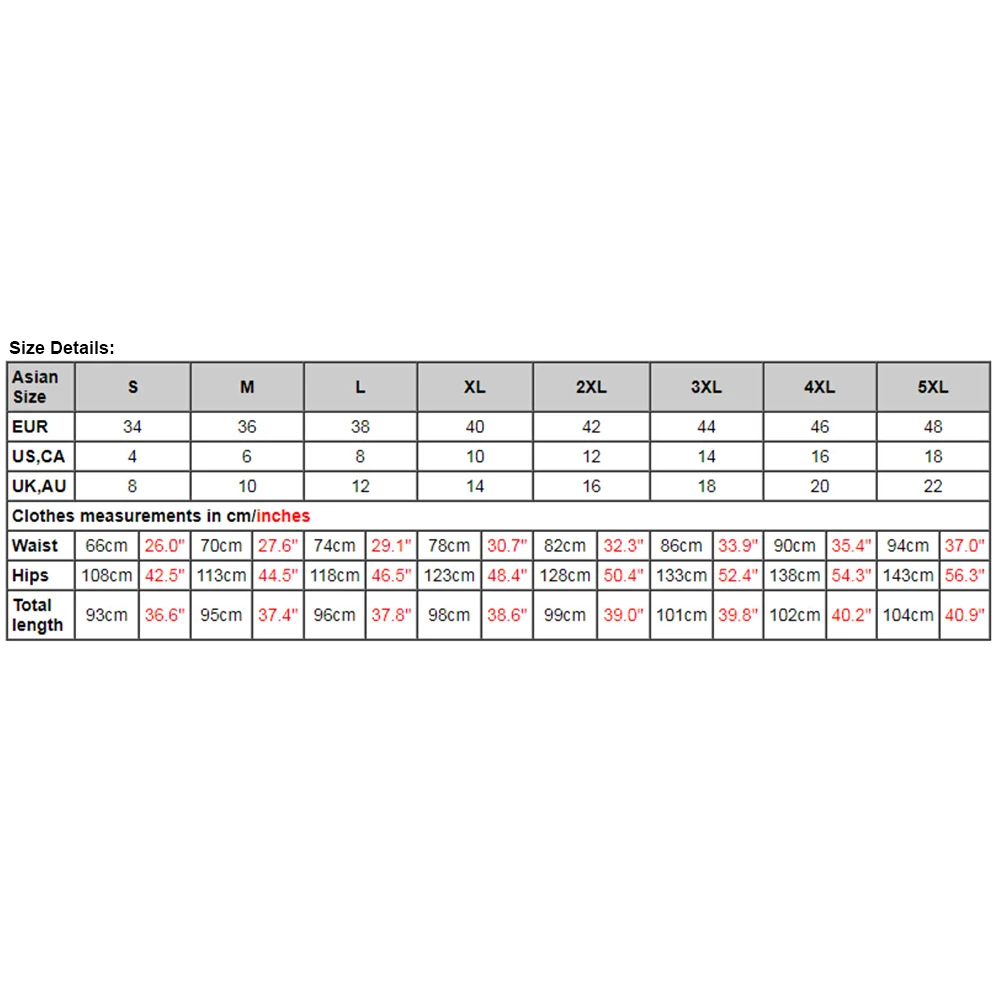 Size Details:

| Asian Size | S | | M | | L | | XL | | 2XL | | 3XL | | 4XL | | 5XL | |
|---|---|---|---|---|---|---|---|---|---|---|---|---|---|---|---|---|
| EUR | 34 | | 36 | | 38 | | 40 | | 42 | | 44 | | 46 | | 48 | |
| US,CA | 4 | | 6 | | 8 | | 10 | | 12 | | 14 | | 16 | | 18 | |
| UK,AU | 8 | | 10 | | 12 | | 14 | | 16 | | 18 | | 20 | | 22 | |
| Clothes measurements in cm/inches | | | | | | | | | | | | | | | | |
| Waist | 66cm | 26.0" | 70cm | 27.6" | 74cm | 29.1" | 78cm | 30.7" | 82cm | 32.3" | 86cm | 33.9" | 90cm | 35.4" | 94cm | 37.0" |
| Hips | 108cm | 42.5" | 113cm | 44.5" | 118cm | 46.5" | 123cm | 48.4" | 128cm | 50.4" | 133cm | 52.4" | 138cm | 54.3" | 143cm | 56.3" |
| Total length | 93cm | 36.6" | 95cm | 37.4" | 96cm | 37.8" | 98cm | 38.6" | 99cm | 39.0" | 101cm | 39.8" | 102cm | 40.2" | 104cm | 40.9" |